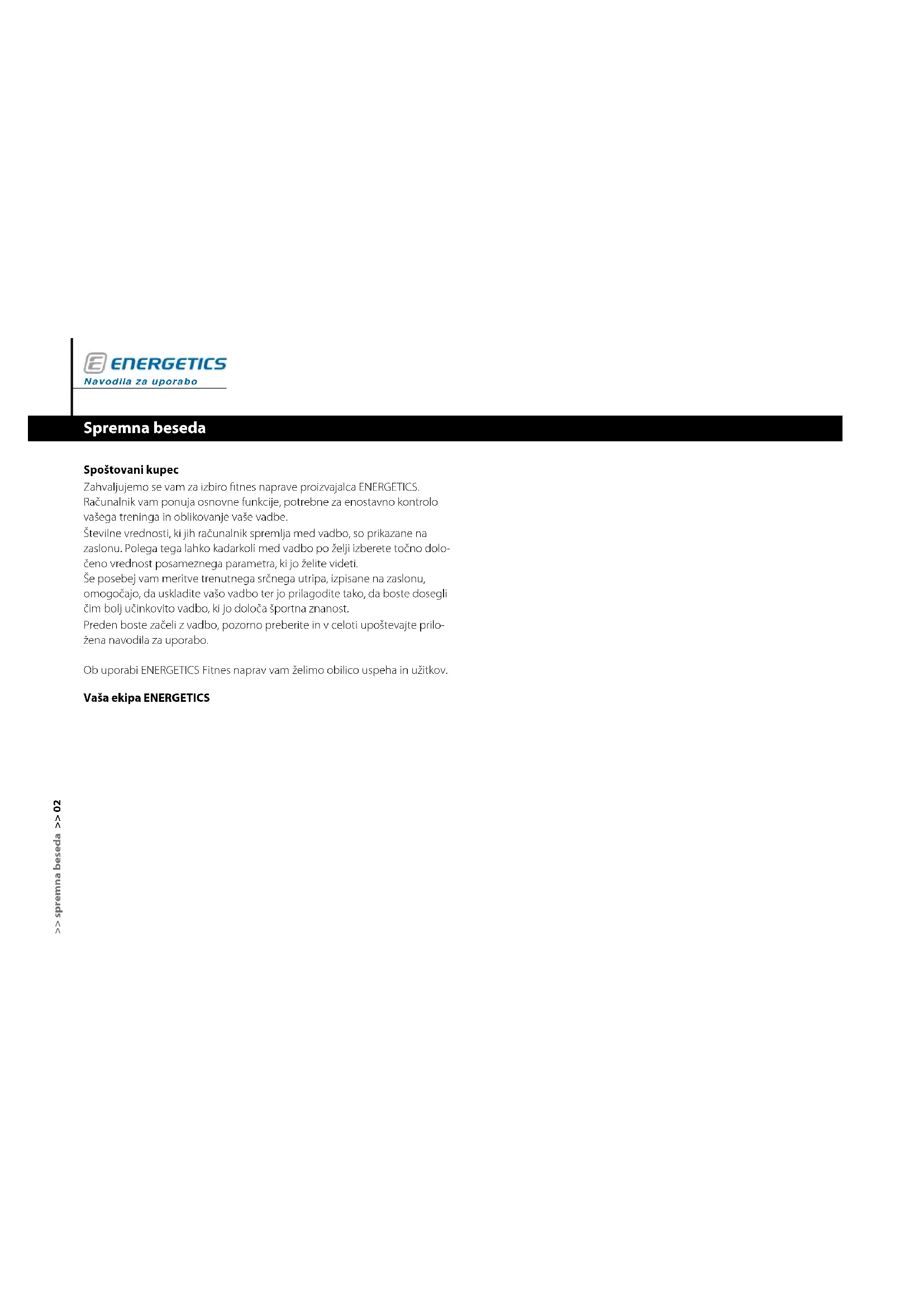 ENERGETICS
Navodila za uporabo

Spremna beseda

Spoštovani kupec
Zahvaljujemo se vam za izbiro fitnes naprave proizvajalca ENERGETICS. Računalnik vam ponuja osnovne funkcije, potrebne za enostavno kontrolo vašega treninga in oblikovanje vaše vadbe.
Številne vrednosti, ki jih računalnik spremlja med vadbo, so prikazane na zaslonu. Polega tega lahko kadarkoli med vadbo po želji izberete točno določeno vrednost posameznega parametra, ki jo želite videti.
Še posebej vam meritve trenutnega srčnega utripa, izpisane na zaslonu, omogočajo, da uskladite vašo vadbo ter jo prilagodite tako, da boste dosegli čim bolj učinkovito vadbo, ki jo določa športna znanost.
Preden boste začeli z vadbo, pozorno preberite in v celoti upoštevajte priložena navodila za uporabo.

Ob uporabi ENERGETICS Fitnes naprav vam želimo obilico uspeha in užitkov.

Vaša ekipa ENERGETICS

>> spremna beseda >> 02